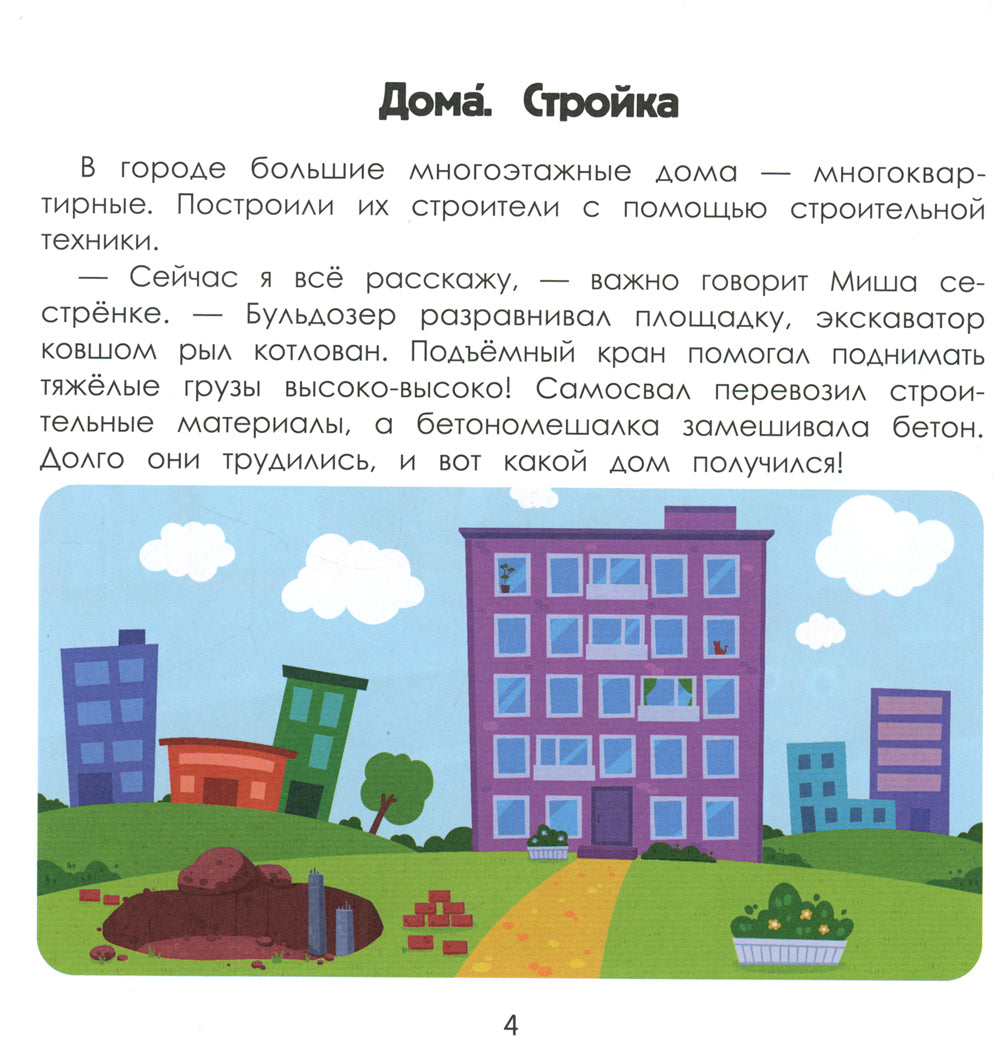 Дома́. Стройка

В городе большие многоэтажные дома — многоквартирные. Построили их строители с помощью строительной техники.

— Сейчас я всё расскажу, — важно говорит Миша сестрёнке. — Бульдозер разравнивал площадку, экскаватор ковшом рыл котлован. Подъёмный кран помогал поднимать тяжёлые грузы высоко-высоко! Самосвал перевозил строительные материалы, а бетономешалка замешивала бетон. Долго они трудились, и вот какой дом получился!

4